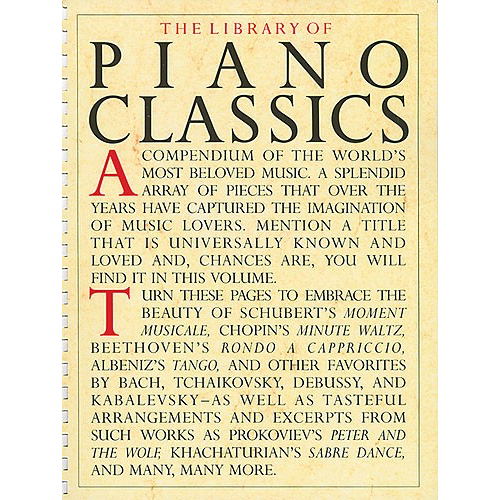 THE LIBRARY OF

PIANO CLASSICS

A COMPENDIUM OF THE WORLD'S MOST BELOVED MUSIC. A SPLENDID ARRAY OF PIECES THAT OVER THE YEARS HAVE CAPTURED THE IMAGINATION OF MUSIC LOVERS. MENTION A TITLE THAT IS UNIVERSALLY KNOWN AND LOVED AND, CHANCES ARE, YOU WILL FIND IT IN THIS VOLUME.

TURN THESE PAGES TO EMBRACE THE BEAUTY OF SCHUBERT'S MOMENT MUSICALE, CHOPIN'S MINUTE WALTZ, BEETHOVEN'S RONDO A CAPPRICCIO, ALBENIZ'S TANGO, AND OTHER FAVORITES BY BACH, TCHAIKOVSKY, DEBUSSY, AND KABALEVSKY–AS WELL AS TASTEFUL ARRANGEMENTS AND EXCERPTS FROM SUCH WORKS AS PROKOVIEV'S PETER AND THE WOLF, KHACHATURIAN'S SABRE DANCE, AND MANY, MANY MORE.